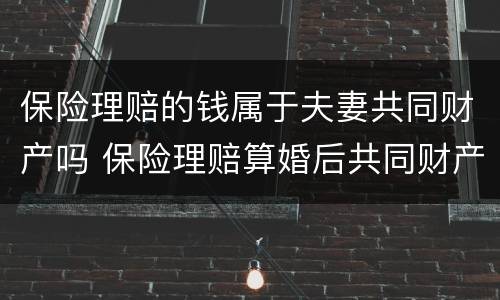 保险理赔的钱属于夫妻共同财产吗 保险理赔算婚后共同财产